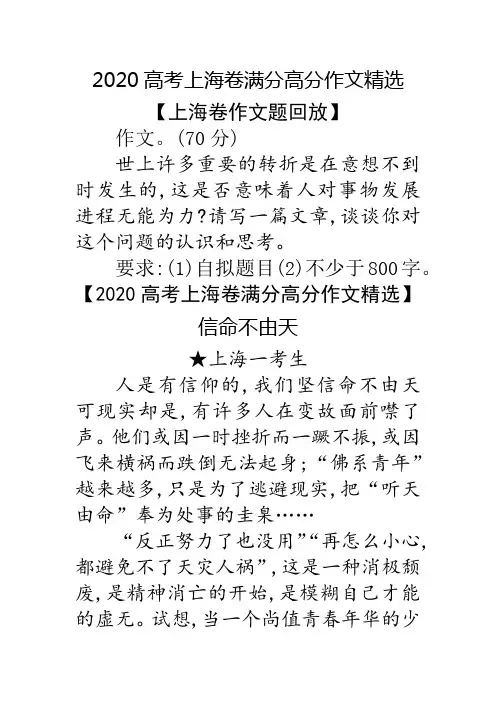 2020 高考上海卷满分高分作文精选

【上海卷作文题回放】

作文。(70 分)

世上许多重要的转折是在意想不到时发生的,这是否意味着人对事物发展进程无能为力?请写一篇文章,谈谈你对这个问题的认识和思考。

要求:(1)自拟题目(2)不少于800字。

【2020 高考上海卷满分高分作文精选】

信命不由天

★上海一考生

人是有信仰的,我们坚信命不由天可现实却是,有许多人在变故面前噤了声。他们或因一时挫折而一蹶不振,或因飞来横祸而跌倒无法起身;“佛系青年”越来越多,只是为了逃避现实,把“听天由命”奉为处事的圭臬……

“反正努力了也没用”“再怎么小心,都避免不了天灾人祸”,这是一种消极颓废,是精神消亡的开始,是模糊自己才能的虚无。试想,当一个尚值青春年华的少